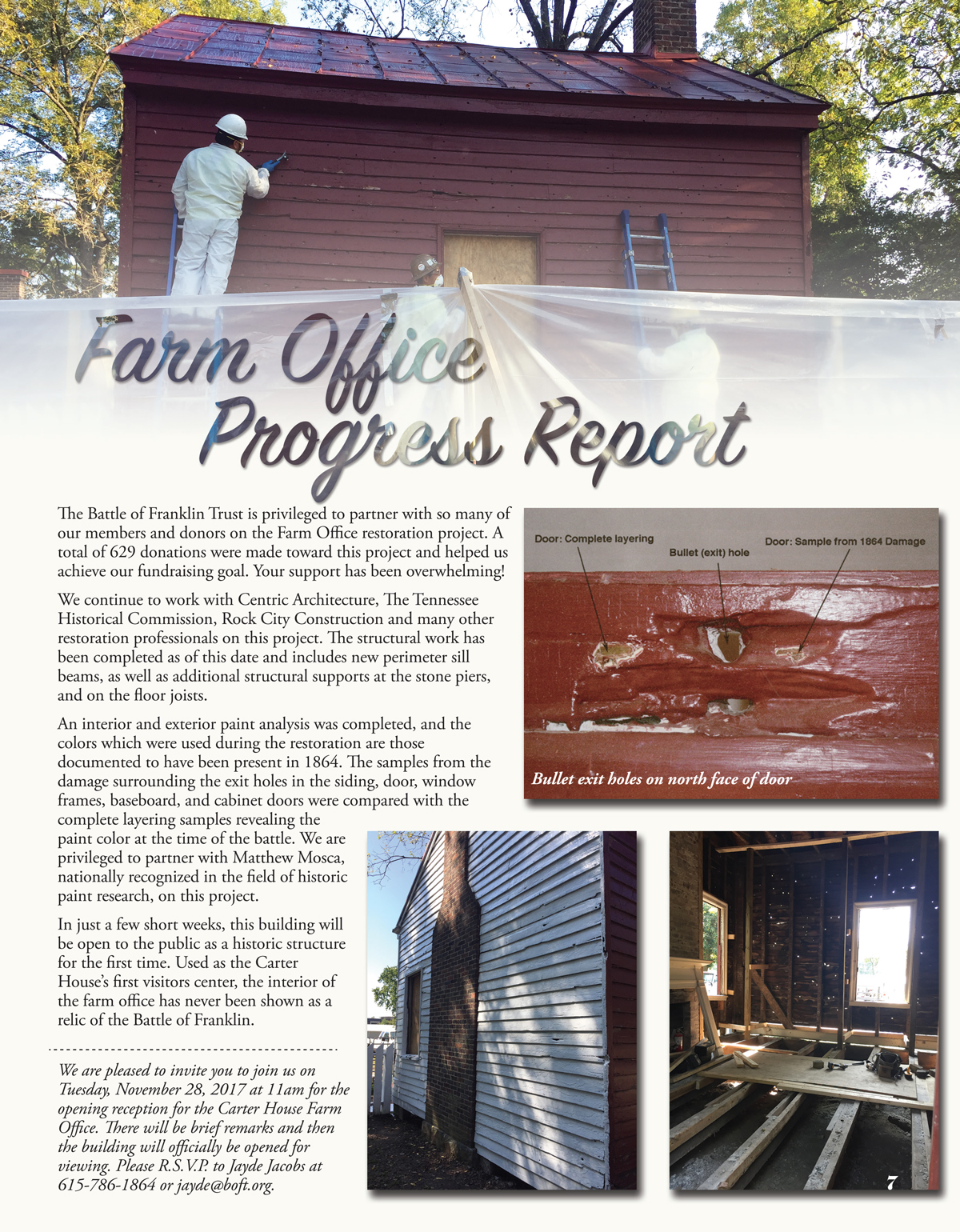 Farm Office Progress Report

The Battle of Franklin Trust is privileged to partner with so many of our members and donors on the Farm Office restoration project. A total of 629 donations were made toward this project and helped us achieve our fundraising goal. Your support has been overwhelming!

We continue to work with Centric Architecture, The Tennessee Historical Commission, Rock City Construction and many other restoration professionals on this project. The structural work has been completed as of this date and includes new perimeter sill beams, as well as additional structural supports at the stone piers, and on the floor joists.

An interior and exterior paint analysis was completed, and the colors which were used during the restoration are those documented to have been present in 1864. The samples from the damage surrounding the exit holes in the siding, door, window frames, baseboard, and cabinet doors were compared with the complete layering samples revealing the paint color at the time of the battle. We are privileged to partner with Matthew Mosca, nationally recognized in the field of historic paint research, on this project.

In just a few short weeks, this building will be open to the public as a historic structure for the first time. Used as the Carter House's first visitors center, the interior of the farm office has never been shown as a relic of the Battle of Franklin.

We are pleased to invite you to join us on Tuesday, November 28, 2017 at 11am for the opening reception for the Carter House Farm Office. There will be brief remarks and then the building will officially be opened for viewing. Please R.S.V.P. to Jayde Jacobs at 615-786-1864 or jayde@boft.org.

Door: Complete layering
Bullet (exit) hole
Door: Sample from 1864 Damage
Bullet exit holes on north face of door

7